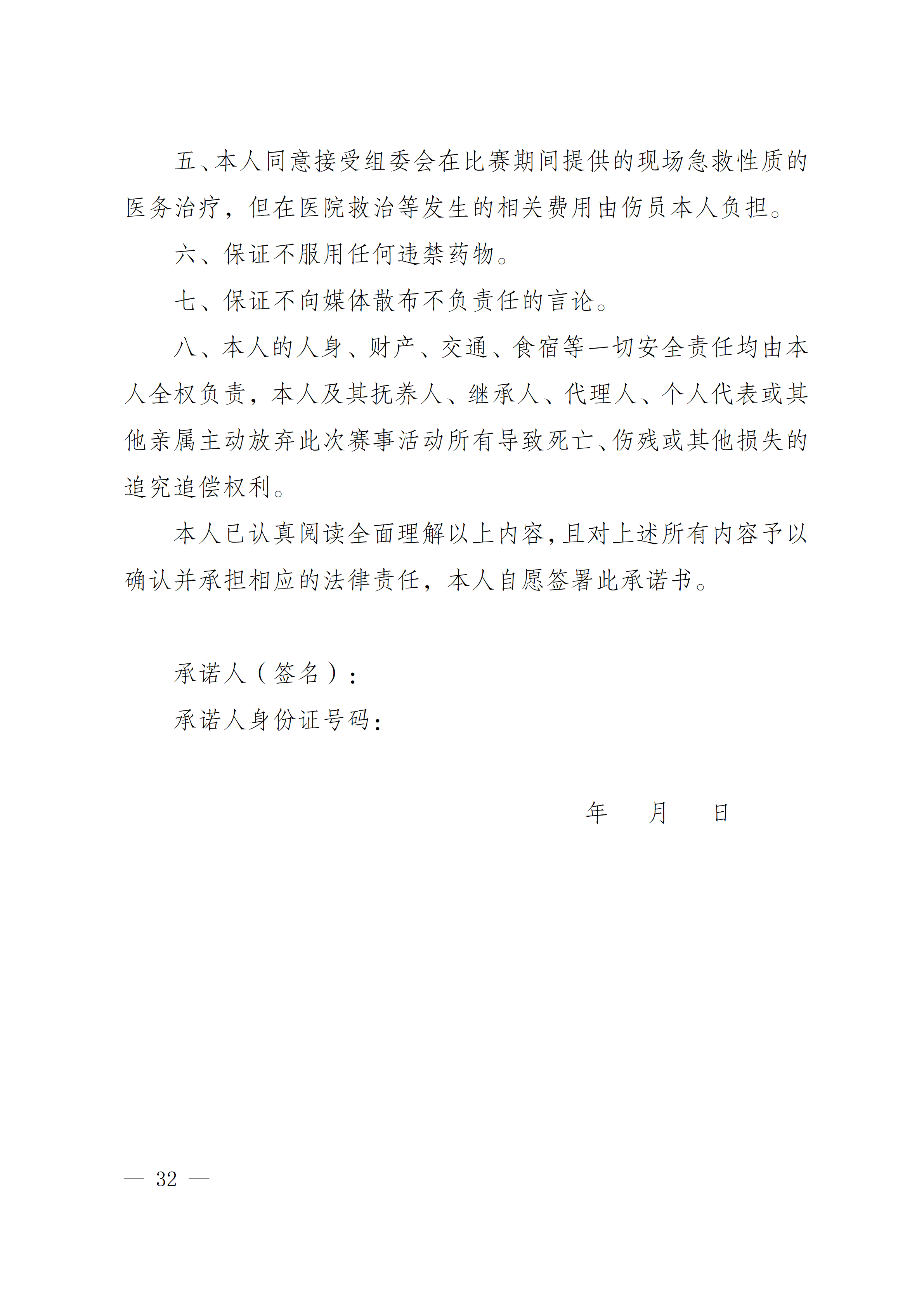 五、本人同意接受组委会在比赛期间提供的现场急救性质的医务治疗，但在医院救治等发生的相关费用由伤员本人负担。

六、保证不服用任何违禁药物。

七、保证不向媒体散布不负责任的言论。

八、本人的人身、财产、交通、食宿等一切安全责任均由本人全权负责，本人及其抚养人、继承人、代理人、个人代表或其他亲属主动放弃此次赛事活动所有导致死亡、伤残或其他损失的追究追偿权利。

本人已认真阅读全面理解以上内容，且对上述所有内容予以确认并承担相应的法律责任，本人自愿签署此承诺书。

承诺人（签名）：

承诺人身份证号码：

年　月　日

— 32 —